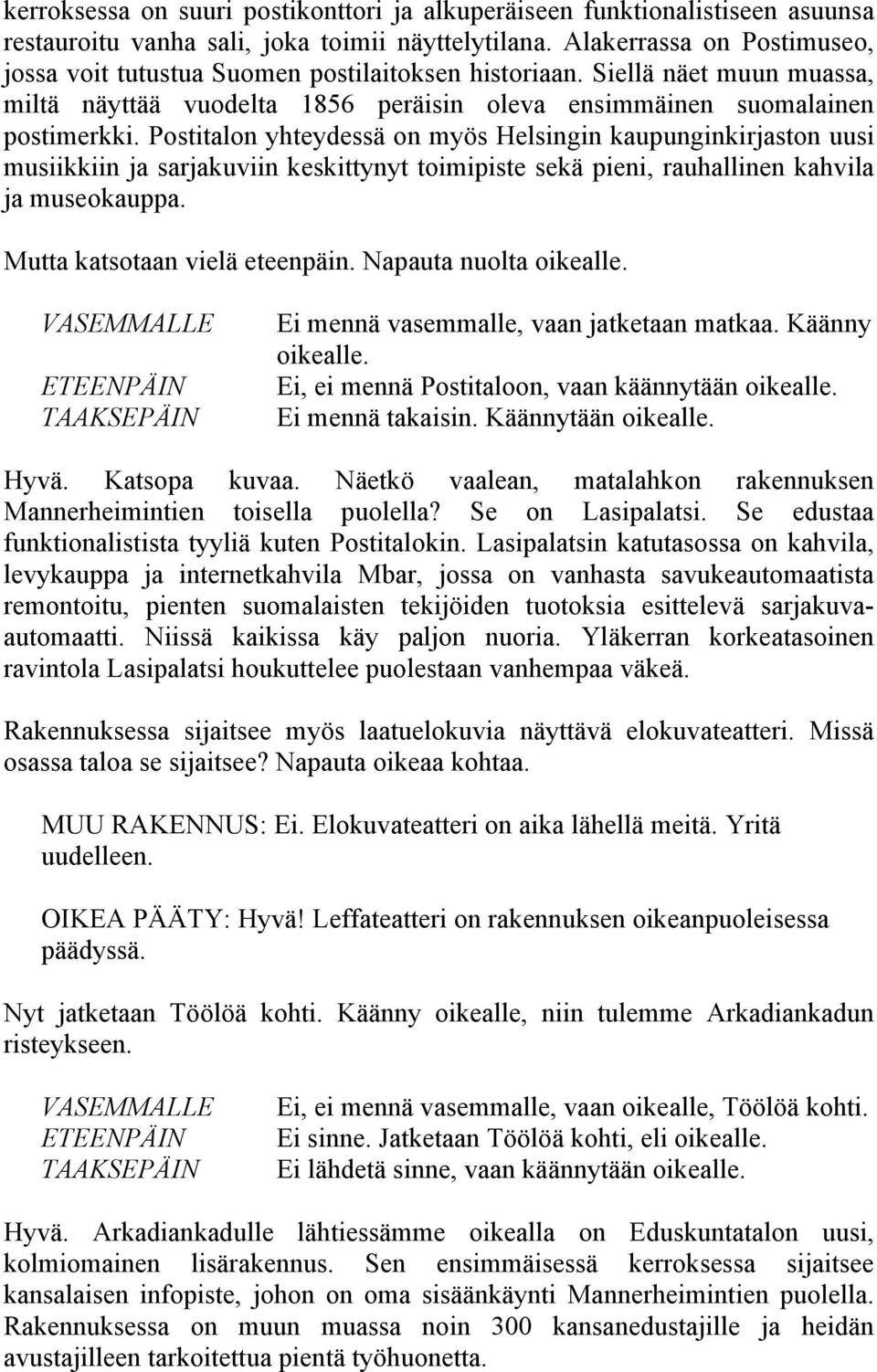 kerroksessa on suuri postikonttori ja alkuperäiseen funktionalistiseen asuunsa restauroitu vanha sali, joka toimii näyttelytilana. Alakerrassa on Postimuseo, jossa voit tutustua Suomen postilaitoksen historiaan. Siellä näet muun muassa, miltä näyttää vuodelta 1856 peräisin oleva ensimmäinen suomalainen postimerkki. Postitalon yhteydessä on myös Helsingin kaupunginkirjaston uusi musiikkiin ja sarjakuviin keskittynyt toimipiste sekä pieni, rauhallinen kahvila ja museokauppa.

Mutta katsotaan vielä eteenpäin. Napauta nuolta oikealle.

VASEMMALLE Ei mennä vasemmalle, vaan jatketaan matkaa. Käänny oikealle.
ETEENPÄIN Ei, ei mennä Postitaloon, vaan käännytään oikealle.
TAAKSEPÄIN Ei mennä takaisin. Käännytään oikealle.

Hyvä. Katsopa kuvaa. Näetkö vaalean, matalahkon rakennuksen Mannerheimintien toisella puolella? Se on Lasipalatsi. Se edustaa funktionalistista tyyliä kuten Postitalokin. Lasipalatsin katutasossa on kahvila, levykauppa ja internetkahvila Mbar, jossa on vanhasta savukeautomaatista remontoitu, pienten suomalaisten tekijöiden tuotoksia esittelevä sarjakuvaautomaatti. Niissä kaikissa käy paljon nuoria. Yläkerran korkeatasoinen ravintola Lasipalatsi houkuttelee puolestaan vanhempaa väkeä.

Rakennuksessa sijaitsee myös laatuelokuvia näyttävä elokuvateatteri. Missä osassa taloa se sijaitsee? Napauta oikeaa kohtaa.

MUU RAKENNUS: Ei. Elokuvateatteri on aika lähellä meitä. Yritä uudelleen.

OIKEA PÄÄTY: Hyvä! Leffateatteri on rakennuksen oikeanpuoleisessa päädyssä.

Nyt jatketaan Töölöä kohti. Käänny oikealle, niin tulemme Arkadiankadun risteykseen.

VASEMMALLE Ei, ei mennä vasemmalle, vaan oikealle, Töölöä kohti.
ETEENPÄIN Ei sinne. Jatketaan Töölöä kohti, eli oikealle.
TAAKSEPÄIN Ei lähdetä sinne, vaan käännytään oikealle.

Hyvä. Arkadiankadulle lähtiessämme oikealla on Eduskuntatalon uusi, kolmiomainen lisärakennus. Sen ensimmäisessä kerroksessa sijaitsee kansalaisen infopiste, johon on oma sisäänkäynti Mannerheimintien puolella. Rakennuksessa on muun muassa noin 300 kansanedustajille ja heidän avustajilleen tarkoitettua pientä työhuonetta.